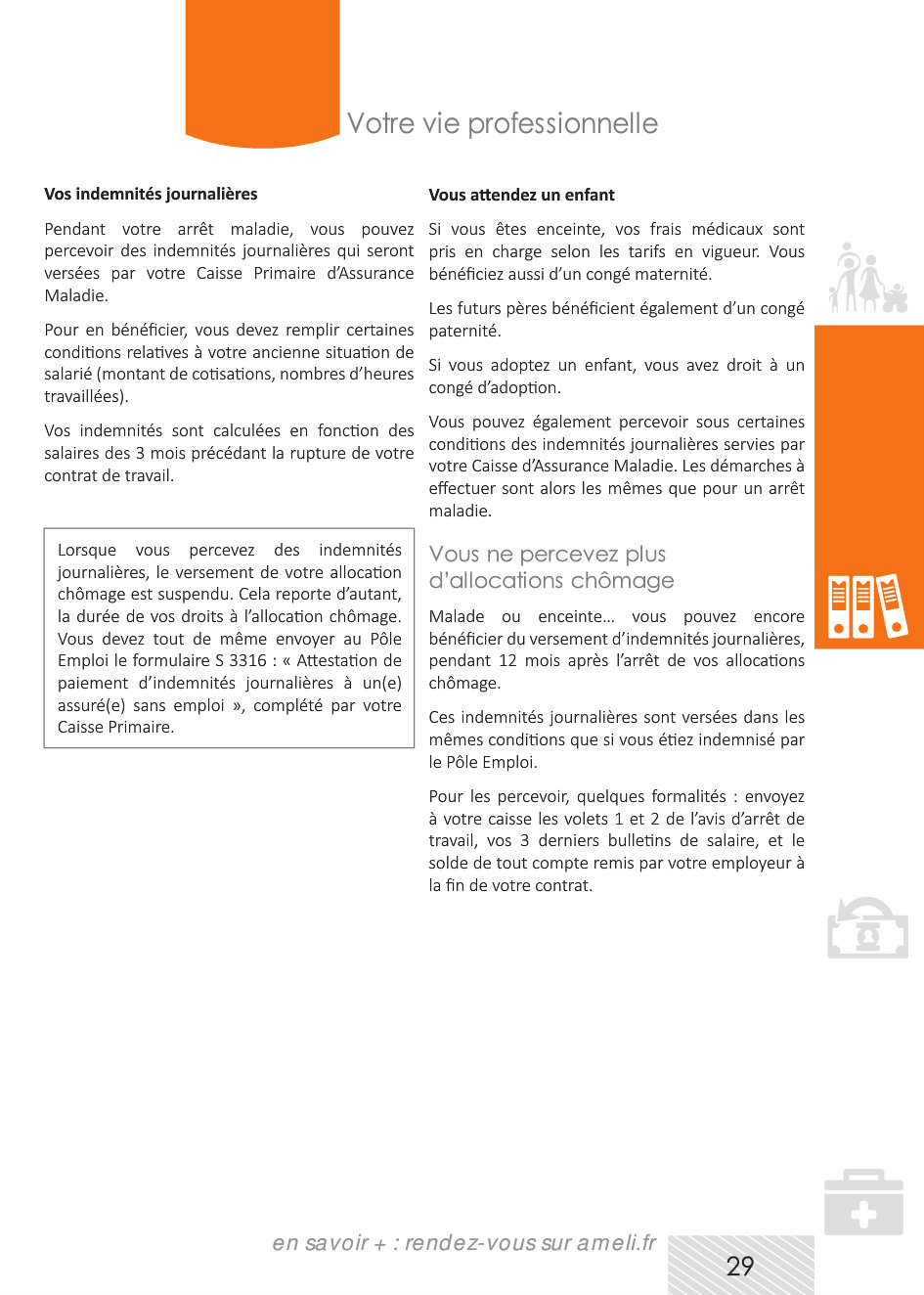 Votre vie professionnelle

Vos indemnités journalières

Pendant votre arrêt maladie, vous pouvez percevoir des indemnités journalières qui seront versées par votre Caisse Primaire d'Assurance Maladie.

Pour en bénéficier, vous devez remplir certaines conditions relatives à votre ancienne situation de salarié (montant de cotisations, nombres d'heures travaillées).

Vos indemnités sont calculées en fonction des salaires des 3 mois précédant la rupture de votre contrat de travail.

Lorsque vous percevez des indemnités journalières, le versement de votre allocation chômage est suspendu. Cela reporte d'autant, la durée de vos droits à l'allocation chômage. Vous devez tout de même envoyer au Pôle Emploi le formulaire S 3316 : « Attestation de paiement d'indemnités journalières à un(e) assuré(e) sans emploi », complété par votre Caisse Primaire.

Vous attendez un enfant

Si vous êtes enceinte, vos frais médicaux sont pris en charge selon les tarifs en vigueur. Vous bénéficiez aussi d'un congé maternité.

Les futurs pères bénéficient également d'un congé paternité.

Si vous adoptez un enfant, vous avez droit à un congé d'adoption.

Vous pouvez également percevoir sous certaines conditions des indemnités journalières servies par votre Caisse d'Assurance Maladie. Les démarches à effectuer sont alors les mêmes que pour un arrêt maladie.

Vous ne percevez plus d'allocations chômage

Malade ou enceinte... vous pouvez encore bénéficier du versement d'indemnités journalières, pendant 12 mois après l'arrêt de vos allocations chômage.

Ces indemnités journalières sont versées dans les mêmes conditions que si vous étiez indemnisé par le Pôle Emploi.

Pour les percevoir, quelques formalités : envoyez à votre caisse les volets 1 et 2 de l'avis d'arrêt de travail, vos 3 derniers bulletins de salaire, et le solde de tout compte remis par votre employeur à la fin de votre contrat.

en savoir + : rendez-vous sur ameli.fr

29